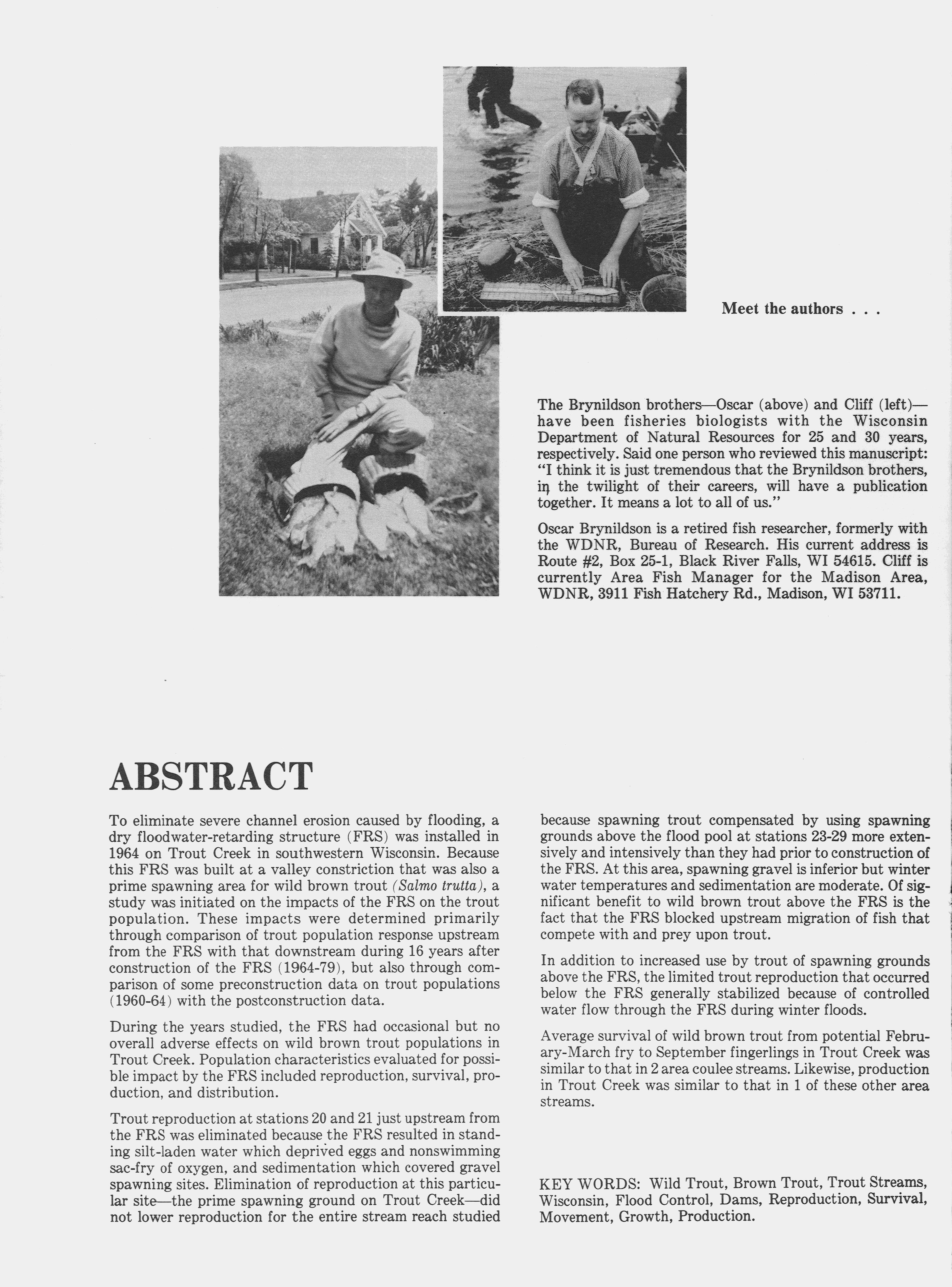 Meet the authors . . .

The Brynildson brothers—Oscar (above) and Cliff (left)—have been fisheries biologists with the Wisconsin Department of Natural Resources for 25 and 30 years, respectively. Said one person who reviewed this manuscript: "I think it is just tremendous that the Brynildson brothers, in the twilight of their careers, will have a publication together. It means a lot to all of us."

Oscar Brynildson is a retired fish researcher, formerly with the WDNR, Bureau of Research. His current address is Route #2, Box 25-1, Black River Falls, WI 54615. Cliff is currently Area Fish Manager for the Madison Area, WDNR, 3911 Fish Hatchery Rd., Madison, WI 53711.

ABSTRACT

To eliminate severe channel erosion caused by flooding, a dry floodwater-retarding structure (FRS) was installed in 1964 on Trout Creek in southwestern Wisconsin. Because this FRS was built at a valley constriction that was also a prime spawning area for wild brown trout (Salmo trutta), a study was initiated on the impacts of the FRS on the trout population. These impacts were determined primarily through comparison of trout population response upstream from the FRS with that downstream during 16 years after construction of the FRS (1964-79), but also through comparison of some preconstruction data on trout populations (1960-64) with the postconstruction data.

During the years studied, the FRS had occasional but no overall adverse effects on wild brown trout populations in Trout Creek. Population characteristics evaluated for possible impact by the FRS included reproduction, survival, production, and distribution.

Trout reproduction at stations 20 and 21 just upstream from the FRS was eliminated because the FRS resulted in standing silt-laden water which deprived eggs and nonswimming sac-fry of oxygen, and sedimentation which covered gravel spawning sites. Elimination of reproduction at this particular site—the prime spawning ground on Trout Creek—did not lower reproduction for the entire stream reach studied because spawning trout compensated by using spawning grounds above the flood pool at stations 23-29 more extensively and intensively than they had prior to construction of the FRS. At this area, spawning gravel is inferior but winter water temperatures and sedimentation are moderate. Of significant benefit to wild brown trout above the FRS is the fact that the FRS blocked upstream migration of fish that compete with and prey upon trout.

In addition to increased use by trout of spawning grounds above the FRS, the limited trout reproduction that occurred below the FRS generally stabilized because of controlled water flow through the FRS during winter floods.

Average survival of wild brown trout from potential February-March fry to September fingerlings in Trout Creek was similar to that in 2 area coulee streams. Likewise, production in Trout Creek was similar to that in 1 of these other area streams.

KEY WORDS: Wild Trout, Brown Trout, Trout Streams, Wisconsin, Flood Control, Dams, Reproduction, Survival, Movement, Growth, Production.